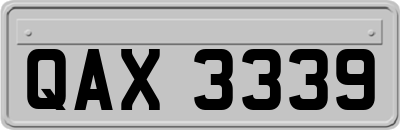 QAX 3339